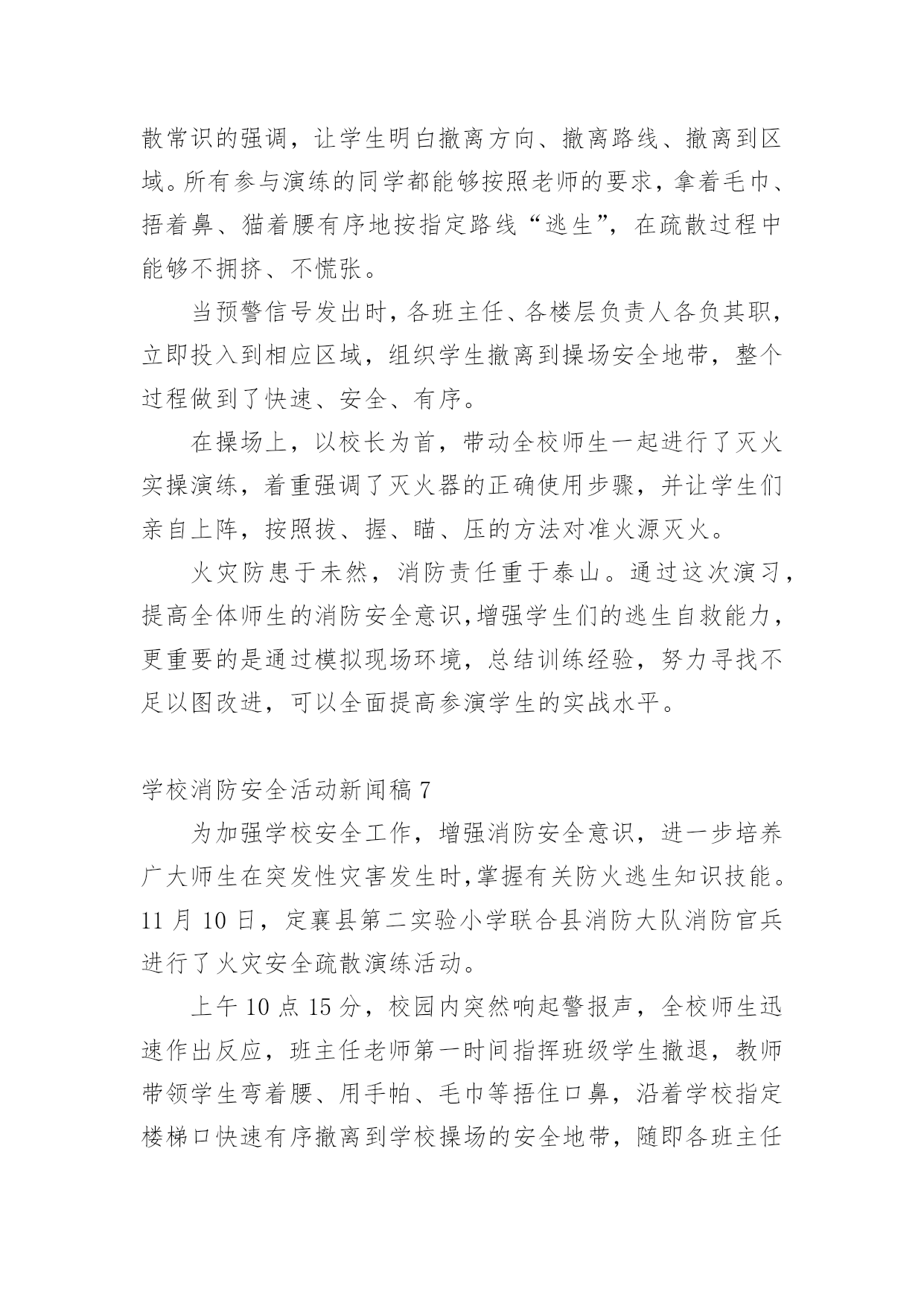 散常识的强调，让学生明白撤离方向、撤离路线、撤离到区域。所有参与演练的同学都能够按照老师的要求，拿着毛巾、捂着鼻、猫着腰有序地按指定路线“逃生”，在疏散过程中能够不拥挤、不慌张。

当预警信号发出时，各班主任、各楼层负责人各负其职，立即投入到相应区域，组织学生撤离到操场安全地带，整个过程做到了快速、安全、有序。

在操场上，以校长为首，带动全校师生一起进行了灭火实操演练，着重强调了灭火器的正确使用步骤，并让学生们亲自上阵，按照拔、握、瞄、压的方法对准火源灭火。

火灾防患于未然，消防责任重于泰山。通过这次演习，提高全体师生的消防安全意识，增强学生们的逃生自救能力，更重要的是通过模拟现场环境，总结训练经验，努力寻找不足以图改进，可以全面提高参演学生的实战水平。

学校消防安全活动新闻稿 7

为加强学校安全工作，增强消防安全意识，进一步培养广大师生在突发性灾害发生时，掌握有关防火逃生知识技能。11 月 10 日，定襄县第二实验小学联合县消防大队消防官兵进行了火灾安全疏散演练活动。

上午 10 点 15 分，校园内突然响起警报声，全校师生迅速作出反应，班主任老师第一时间指挥班级学生撤退，教师带领学生弯着腰、用手帕、毛巾等捂住口鼻，沿着学校指定楼梯口快速有序撤离到学校操场的安全地带，随即各班主任